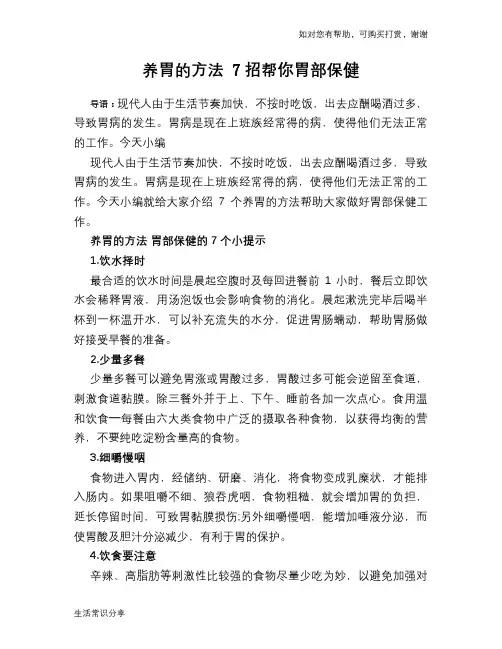 如对您有帮助，可购买打赏，谢谢

养胃的方法 7招帮你胃部保健

导语：现代人由于生活节奏加快，不按时吃饭，出去应酬喝酒过多，导致胃病的发生。胃病是现在上班族经常得的病，使得他们无法正常的工作。今天小编

现代人由于生活节奏加快，不按时吃饭，出去应酬喝酒过多，导致胃病的发生。胃病是现在上班族经常得的病，使得他们无法正常的工作。今天小编就给大家介绍 7 个养胃的方法帮助大家做好胃部保健工作。

养胃的方法 胃部保健的 7 个小提示

1.饮水择时

最合适的饮水时间是晨起空腹时及每回进餐前 1 小时，餐后立即饮水会稀释胃液，用汤泡饭也会影响食物的消化。晨起漱洗完毕后喝半杯到一杯温开水，可以补充流失的水分，促进胃肠蠕动，帮助胃肠做好接受早餐的准备。

2.少量多餐

少量多餐可以避免胃涨或胃酸过多，胃酸过多可能会逆留至食道，刺激食道黏膜。除三餐外并于上、下午、睡前各加一次点心。食用温和饮食一每餐由六大类食物中广泛的摄取各种食物，以获得均衡的营养，不要纯吃淀粉含量高的食物。

3.细嚼慢咽

食物进入胃内，经储纳、研磨、消化，将食物变成乳糜状，才能排入肠内。如果咀嚼不细、狼吞虎咽，食物粗糙，就会增加胃的负担，延长停留时间，可致胃黏膜损伤;另外细嚼慢咽，能增加唾液分泌，而使胃酸及胆汁分泌减少，有利于胃的保护。

4.饮食要注意

辛辣、高脂肪等刺激性比较强的食物尽量少吃为妙，以避免加强对

生活常识分享